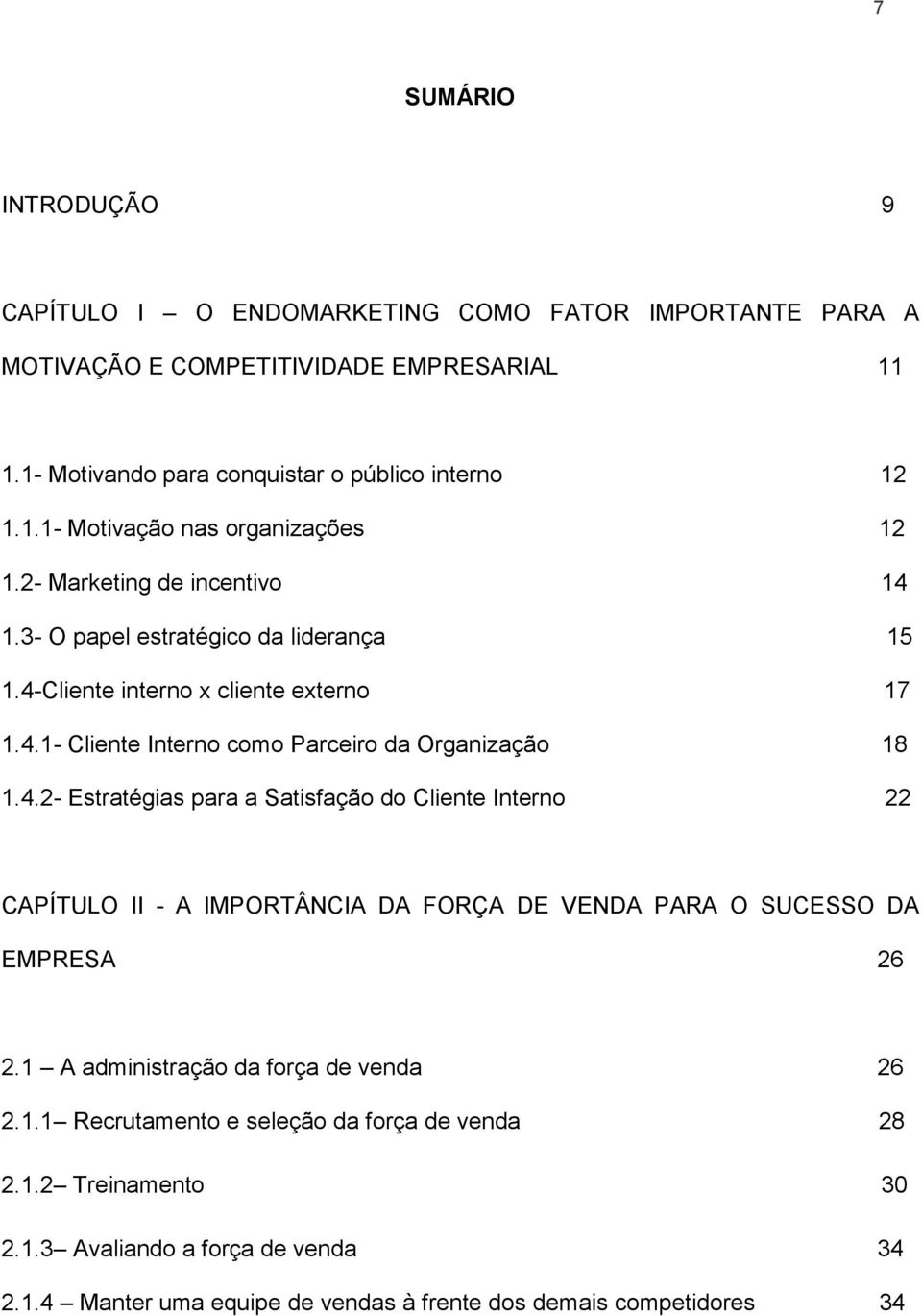 7

SUMÁRIO

INTRODUÇÃO 9

CAPÍTULO I – O ENDOMARKETING COMO FATOR IMPORTANTE PARA A MOTIVAÇÃO E COMPETITIVIDADE EMPRESARIAL 11

1.1- Motivando para conquistar o público interno 12
1.1.1- Motivação nas organizações 12
1.2- Marketing de incentivo 14
1.3- O papel estratégico da liderança 15
1.4-Cliente interno x cliente externo 17
1.4.1- Cliente Interno como Parceiro da Organização 18
1.4.2- Estratégias para a Satisfação do Cliente Interno 22

CAPÍTULO II - A IMPORTÂNCIA DA FORÇA DE VENDA PARA O SUCESSO DA EMPRESA 26

2.1 – A administração da força de venda 26
2.1.1– Recrutamento e seleção da força de venda 28
2.1.2– Treinamento 30
2.1.3– Avaliando a força de venda 34
2.1.4 – Manter uma equipe de vendas à frente dos demais competidores 34